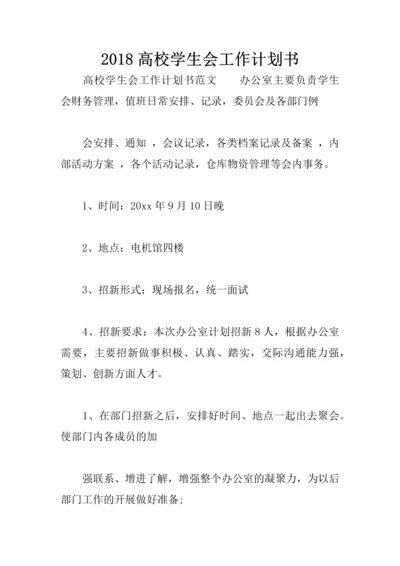 2018 高校学生会工作计划书

高校学生会工作计划书范文　　办公室主要负责学生会财务管理，值班日常安排、记录，委员会及各部门例

会安排、通知 ，会议记录，各类档案记录及备案 ，内部活动方案 ，各个活动记录，仓库物资管理等会内事务。

1、时间：20xx 年 9 月 10 日晚

2、地点：电机馆四楼

3、招新形式：现场报名，统一面试

4、招新要求：本次办公室计划招新 8 人，根据办公室需要，主要招新做事积极、认真、踏实，交际沟通能力强，策划、创新方面人才。

1、在部门招新之后，安排好时间、地点一起出去聚会。使部门内各成员的加

强联系、增进了解，增强整个办公室的凝聚力，为以后部门工作的开展做好准备;